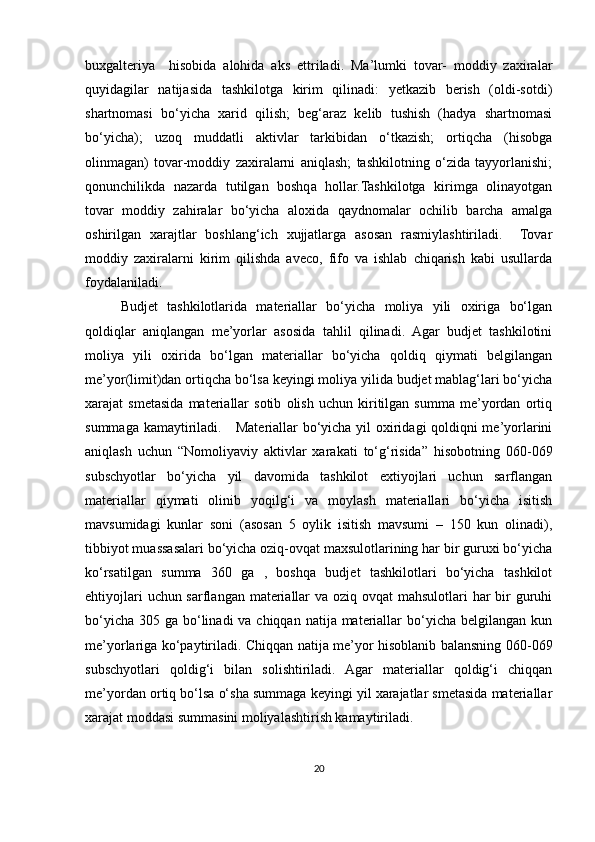 buxgalteriya  hisobida alohida aks ettriladi. Ma’lumki tovar- moddiy zaxiralar quyidagilar natijasida tashkilotga kirim qilinadi: yetkazib berish (oldi-sotdi) shartnomasi bo‘yicha xarid qilish; beg‘araz kelib tushish (hadya shartnomasi bo‘yicha); uzoq muddatli aktivlar tarkibidan o‘tkazish; ortiqcha (hisobga olinmagan) tovar-moddiy zaxiralarni aniqlash; tashkilotning o‘zida tayyorlanishi; qonunchilikda nazarda tutilgan boshqa hollar.Tashkilotga kirimga olinayotgan tovar moddiy zahiralar bo‘yicha aloxida qaydnomalar ochilib barcha amalga oshirilgan xarajtlar boshlang‘ich xujjatlarga asosan rasmiylashtiriladi.  Tovar moddiy zaxiralarni kirim qilishda aveco, fifo va ishlab chiqarish kabi usullarda foydalaniladi.

Budjet tashkilotlarida materiallar bo‘yicha moliya yili oxiriga bo‘lgan qoldiqlar aniqlangan me’yorlar asosida tahlil qilinadi. Agar budjet tashkilotini moliya yili oxirida bo‘lgan materiallar bo‘yicha qoldiq qiymati belgilangan me’yor(limit)dan ortiqcha bo‘lsa keyingi moliya yilida budjet mablag‘lari bo‘yicha xarajat smetasida materiallar sotib olish uchun kiritilgan summa me’yordan ortiq summaga kamaytiriladi.  Materiallar bo‘yicha yil oxiridagi qoldiqni me’yorlarini aniqlash uchun “Nomoliyaviy aktivlar xarakati to‘g‘risida” hisobotning 060-069 subschyotlar bo‘yicha yil davomida tashkilot extiyojlari uchun sarflangan materiallar qiymati olinib yoqilg‘i va moylash materiallari bo‘yicha isitish mavsumidagi kunlar soni (asosan 5 oylik isitish mavsumi – 150 kun olinadi), tibbiyot muassasalari bo‘yicha oziq-ovqat maxsulotlarining har bir guruxi bo‘yicha ko‘rsatilgan summa 360 ga , boshqa budjet tashkilotlari bo‘yicha tashkilot ehtiyojlari uchun sarflangan materiallar va oziq ovqat mahsulotlari har bir guruhi bo‘yicha 305 ga bo‘linadi va chiqqan natija materiallar bo‘yicha belgilangan kun me’yorlariga ko‘paytiriladi. Chiqqan natija me’yor hisoblanib balansning 060-069 subschyotlari qoldig‘i bilan solishtiriladi. Agar materiallar qoldig‘i chiqqan me’yordan ortiq bo‘lsa o‘sha summaga keyingi yil xarajatlar smetasida materiallar xarajat moddasi summasini moliyalashtirish kamaytiriladi.

20